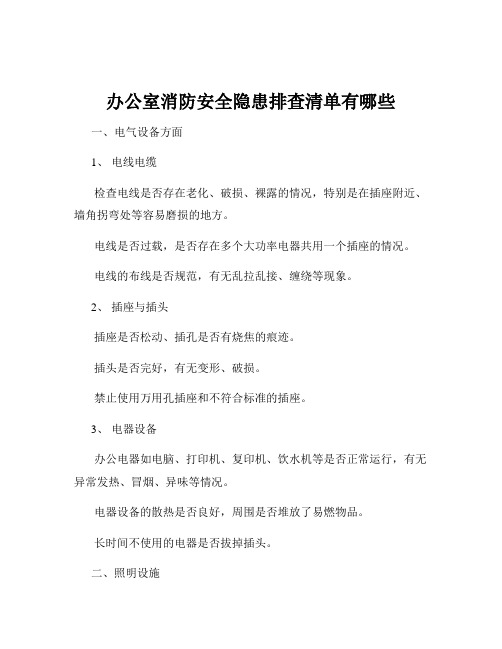 办公室消防安全隐患排查清单有哪些

一、电气设备方面

1、 电线电缆

检查电线是否存在老化、破损、裸露的情况，特别是在插座附近、墙角拐弯处等容易磨损的地方。

电线是否过载，是否存在多个大功率电器共用一个插座的情况。

电线的布线是否规范，有无乱拉乱接、缠绕等现象。

2、 插座与插头

插座是否松动、插孔是否有烧焦的痕迹。

插头是否完好，有无变形、破损。

禁止使用万用孔插座和不符合标准的插座。

3、 电器设备

办公电器如电脑、打印机、复印机、饮水机等是否正常运行，有无异常发热、冒烟、异味等情况。

电器设备的散热是否良好，周围是否堆放了易燃物品。

长时间不使用的电器是否拔掉插头。

二、照明设施